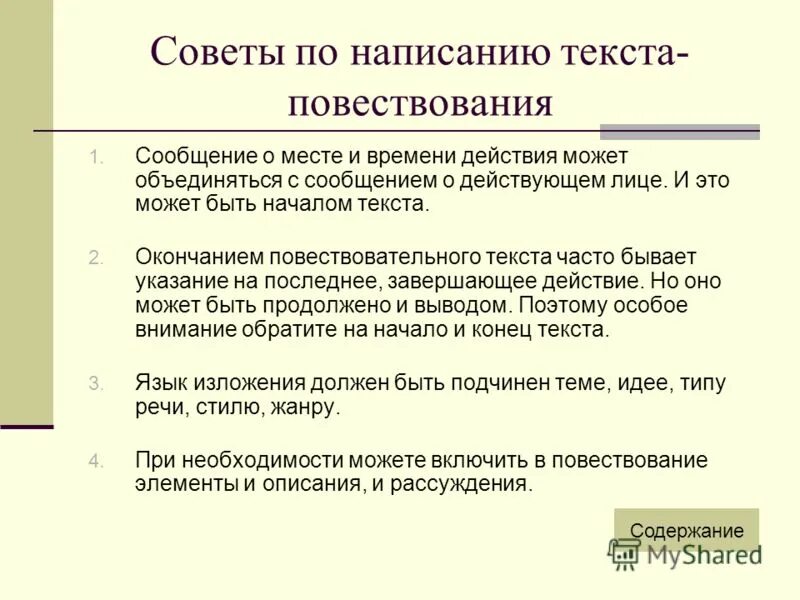 Советы по написанию текста-повествования

1. Сообщение о месте и времени действия может объединяться с сообщением о действующем лице. И это может быть началом текста.

2. Окончанием повествовательного текста часто бывает указание на последнее, завершающее действие. Но оно может быть продолжено и выводом. Поэтому особое внимание обратите на начало и конец текста.

3. Язык изложения должен быть подчинен теме, идее, типу речи, стилю, жанру.

4. При необходимости можете включить в повествование элементы и описания, и рассуждения.

Содержание

MyShared